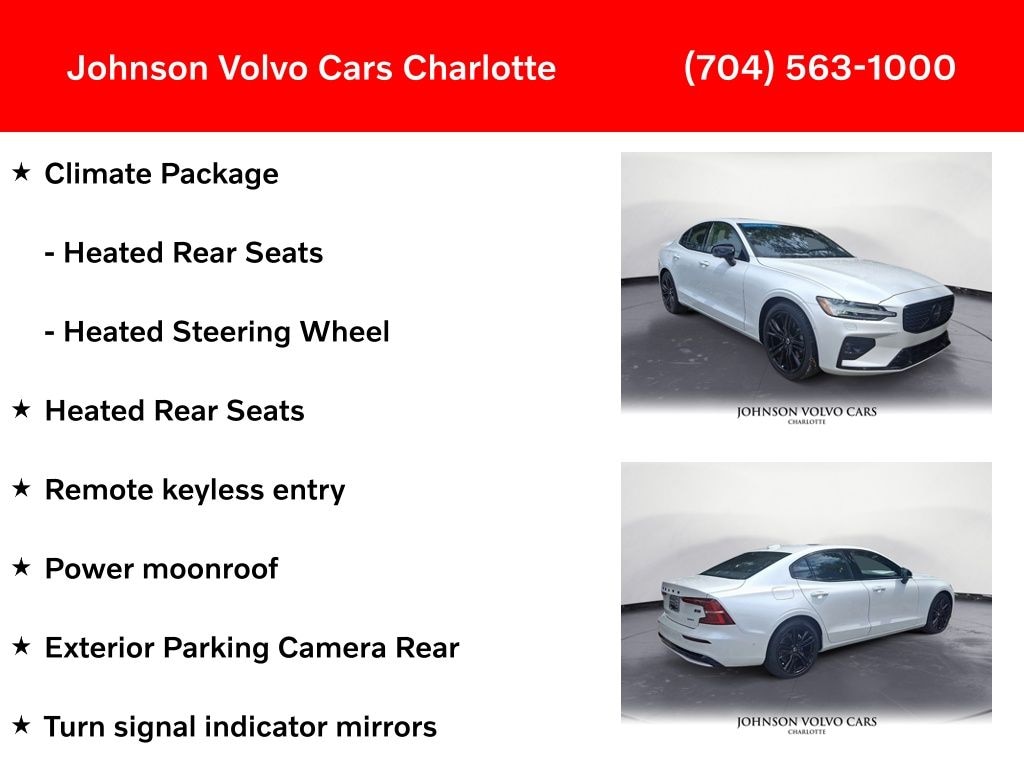 Johnson Volvo Cars Charlotte (704) 563-1000

★ Climate Package

- Heated Rear Seats

- Heated Steering Wheel

★ Heated Rear Seats

★ Remote keyless entry

★ Power moonroof

★ Exterior Parking Camera Rear

★ Turn signal indicator mirrors

JOHNSON VOLVO CARS
CHARLOTTE

JOHNSON VOLVO CARS
CHARLOTTE